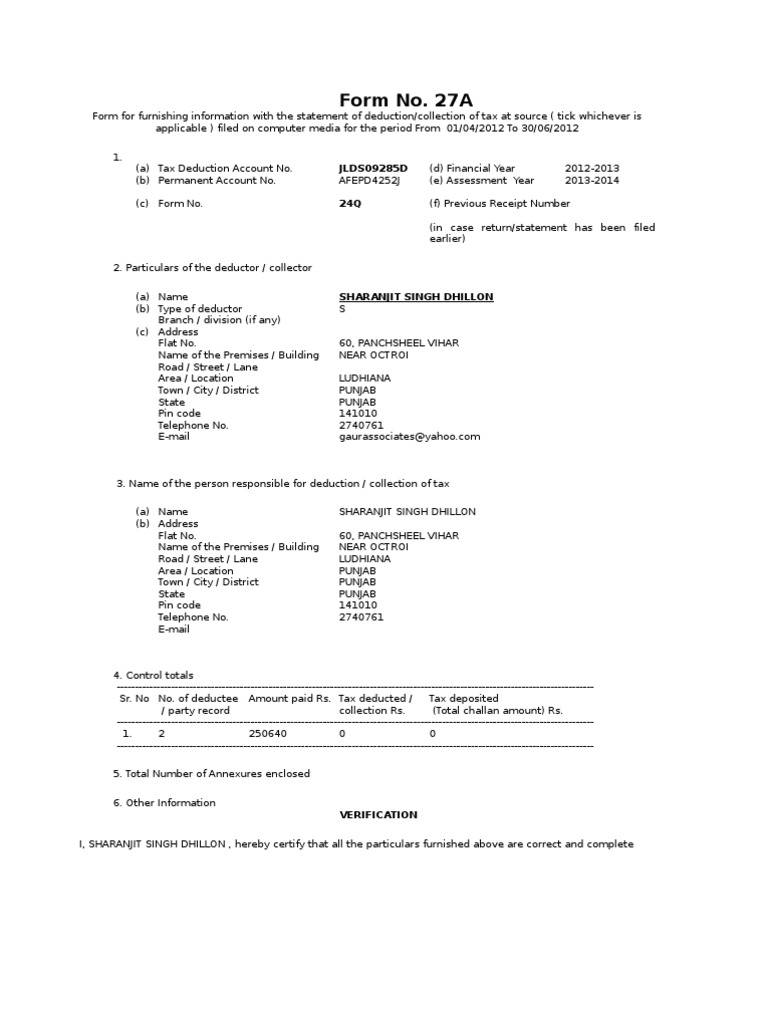 Form No. 27A

Form for furnishing information with the statement of deduction/collection of tax at source ( tick whichever is applicable ) filed on computer media for the period From 01/04/2012 To 30/06/2012

1.
(a) Tax Deduction Account No. JLDS09285D (d) Financial Year 2012-2013
(b) Permanent Account No. AFEPD4252J (e) Assessment Year 2013-2014

(c) Form No. 24Q (f) Previous Receipt Number

(in case return/statement has been filed earlier)

2. Particulars of the deductor / collector

(a) Name SHARANJIT SINGH DHILLON
(b) Type of deductor S
Branch / division (if any)
(c) Address
Flat No. 60, PANCHSHEEL VIHAR
Name of the Premises / Building NEAR OCTROI
Road / Street / Lane
Area / Location LUDHIANA
Town / City / District PUNJAB
State PUNJAB
Pin code 141010
Telephone No. 2740761
E-mail gaurassociates@yahoo.com

3. Name of the person responsible for deduction / collection of tax

(a) Name SHARANJIT SINGH DHILLON
(b) Address
Flat No. 60, PANCHSHEEL VIHAR
Name of the Premises / Building NEAR OCTROI
Road / Street / Lane LUDHIANA
Area / Location PUNJAB
Town / City / District PUNJAB
State PUNJAB
Pin code 141010
Telephone No. 2740761
E-mail

4. Control totals

| Sr. No | No. of deductee / party record | Amount paid Rs. | Tax deducted / collection Rs. | Tax deposited (Total challan amount) Rs. |
|---|---|---|---|---|
| 1. | 2 | 250640 | 0 | 0 |

5. Total Number of Annexures enclosed

6. Other Information

VERIFICATION

I, SHARANJIT SINGH DHILLON , hereby certify that all the particulars furnished above are correct and complete